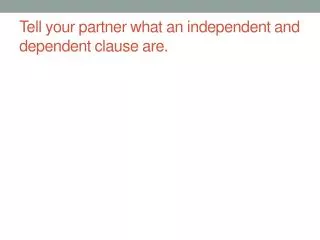 Tell your partner what an independent and dependent clause are.